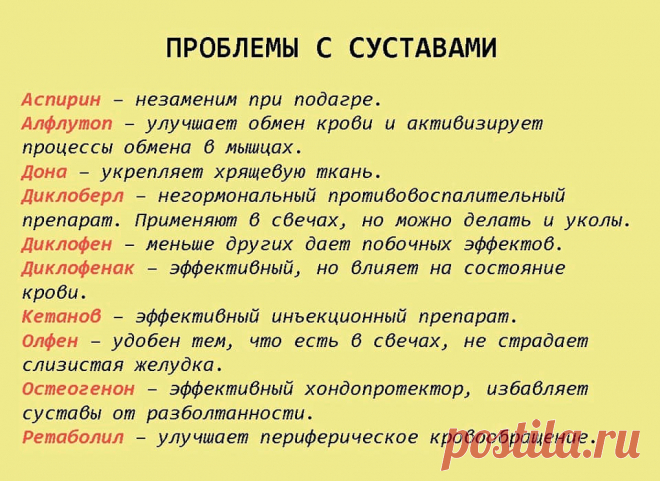 ПРОБЛЕМЫ С СУСТАВАМИ

Аспирин – незаменим при подагре.
Алфлутоп – улучшает обмен крови и активизирует процессы обмена в мышцах.
Дона – укрепляет хрящевую ткань.
Диклоберл – негормональный противовоспалительный препарат. Применяют в свечах, но можно делать и уколы.
Диклофен – меньше других дает побочных эффектов.
Диклофенак – эффективный, но влияет на состояние крови.
Кетанов – эффективный инъекционный препарат.
Олфен – удобен тем, что есть в свечах, не страдает слизистая желудка.
Остеогенон – эффективный хондопротектор, избавляет суставы от разболтанности.
Ретаболил – улучшает периферическое кровообращение.

postila.ru